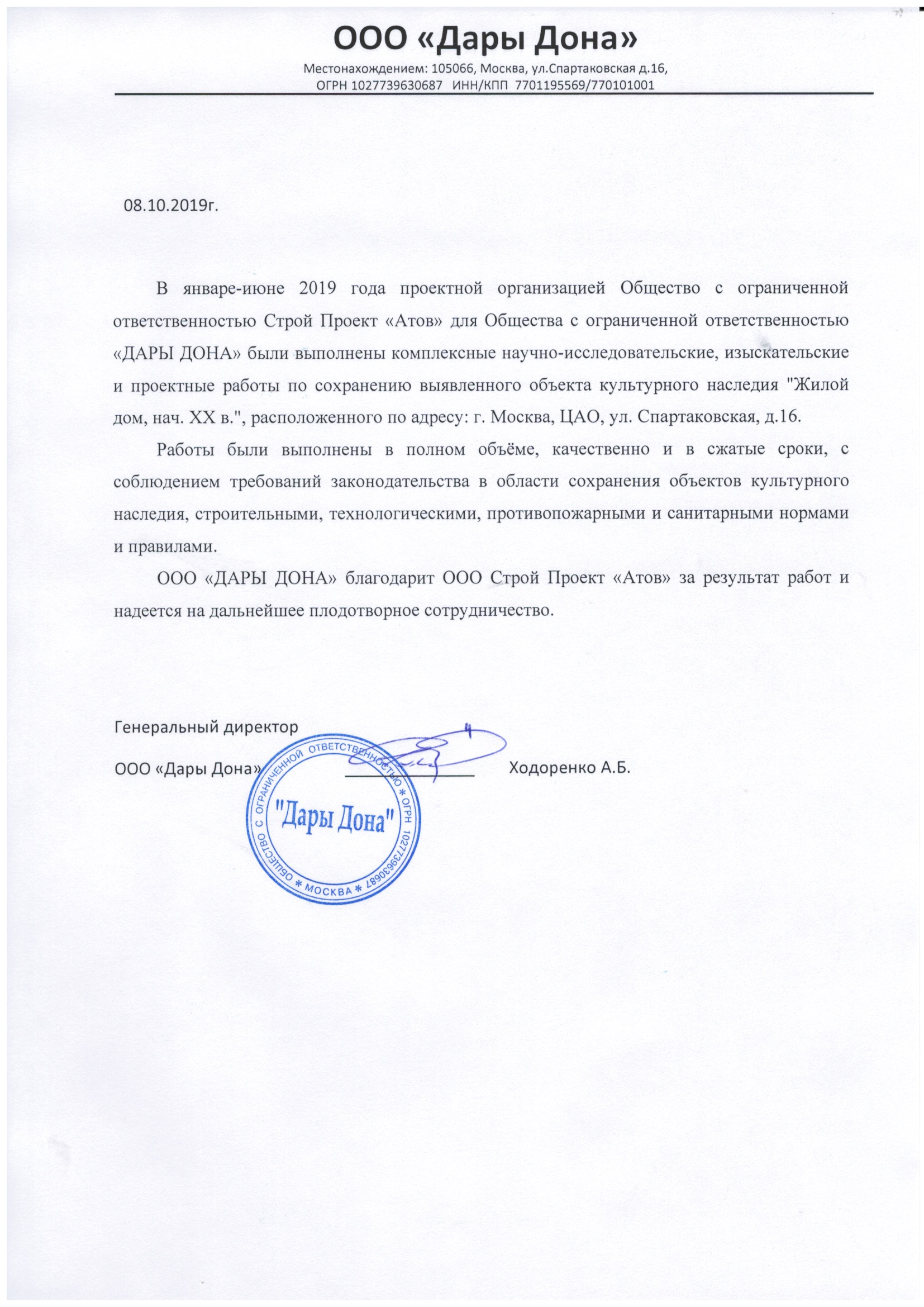 ООО «Дары Дона»
Местонахождением: 105066, Москва, ул.Спартаковская д.16,
ОГРН 1027739630687 ИНН/КПП 7701195569/770101001

08.10.2019г.

В январе-июне 2019 года проектной организацией Общество с ограниченной ответственностью Строй Проект «Атов» для Общества с ограниченной ответственностью «ДАРЫ ДОНА» были выполнены комплексные научно-исследовательские, изыскательские и проектные работы по сохранению выявленного объекта культурного наследия "Жилой дом, нач. XX в.", расположенного по адресу: г. Москва, ЦАО, ул. Спартаковская, д.16.

Работы были выполнены в полном объёме, качественно и в сжатые сроки, с соблюдением требований законодательства в области сохранения объектов культурного наследия, строительными, технологическими, противопожарными и санитарными нормами и правилами.

ООО «ДАРЫ ДОНА» благодарит ООО Строй Проект «Атов» за результат работ и надеется на дальнейшее плодотворное сотрудничество.

Генеральный директор
ООО «Дары Дона» Ходоренко А.Б.

ОБЩЕСТВО С ОГРАНИЧЕННОЙ ОТВЕТСТВЕННОСТЬЮ * ОГРН 1027739630687 * МОСКВА *
"Дары Дона"